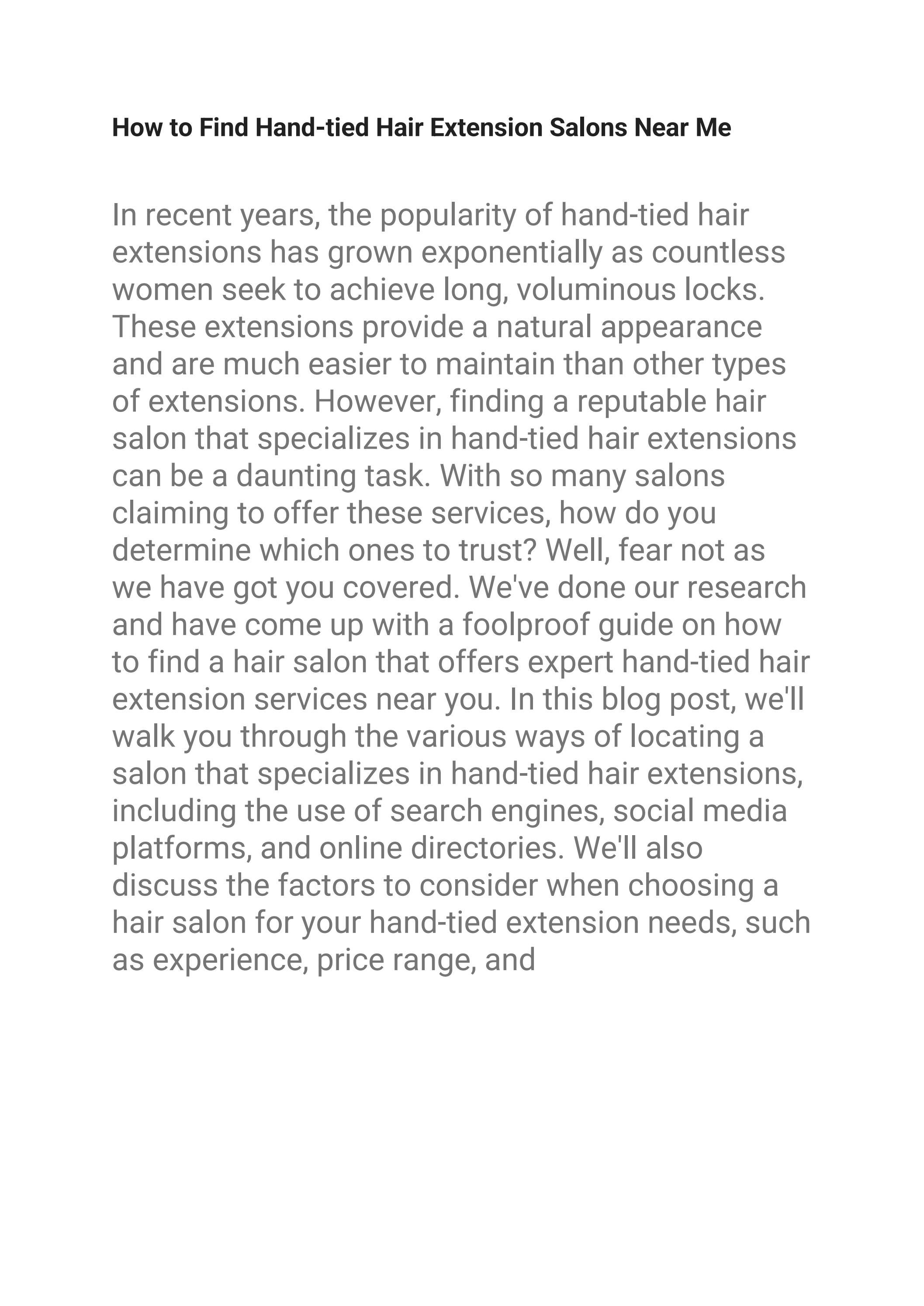 How to Find Hand-tied Hair Extension Salons Near Me

In recent years, the popularity of hand-tied hair extensions has grown exponentially as countless women seek to achieve long, voluminous locks. These extensions provide a natural appearance and are much easier to maintain than other types of extensions. However, finding a reputable hair salon that specializes in hand-tied hair extensions can be a daunting task. With so many salons claiming to offer these services, how do you determine which ones to trust? Well, fear not as we have got you covered. We've done our research and have come up with a foolproof guide on how to find a hair salon that offers expert hand-tied hair extension services near you. In this blog post, we'll walk you through the various ways of locating a salon that specializes in hand-tied hair extensions, including the use of search engines, social media platforms, and online directories. We'll also discuss the factors to consider when choosing a hair salon for your hand-tied extension needs, such as experience, price range, and